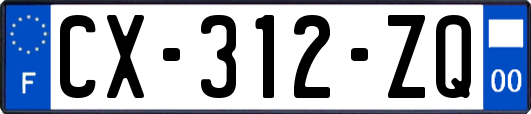 F

CX-312-ZQ

00